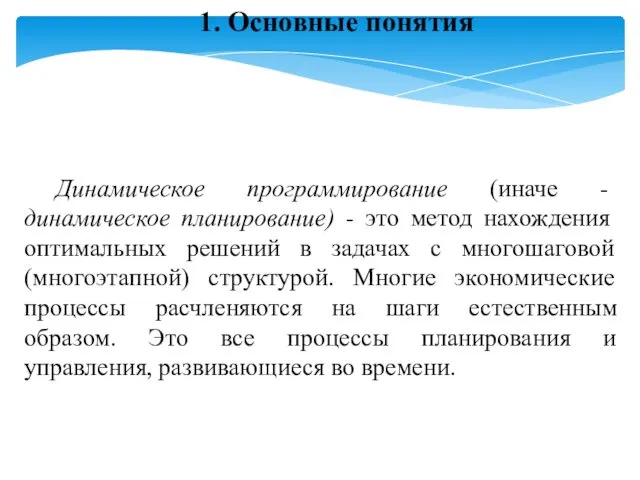 1. Основные понятия

Динамическое программирование (иначе - динамическое планирование) - это метод нахождения оптимальных решений в задачах с многошаговой (многоэтапной) структурой. Многие экономические процессы расчленяются на шаги естественным образом. Это все процессы планирования и управления, развивающиеся во времени.